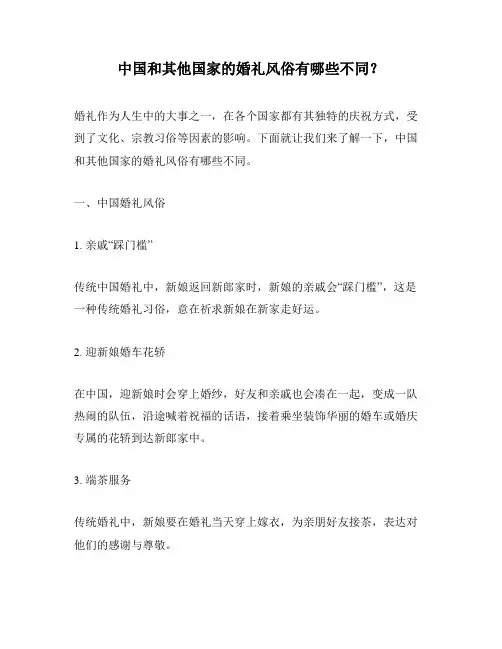 中国和其他国家的婚礼风俗有哪些不同？

婚礼作为人生中的大事之一，在各个国家都有其独特的庆祝方式，受到了文化、宗教习俗等因素的影响。下面就让我们来了解一下，中国和其他国家的婚礼风俗有哪些不同。

一、中国婚礼风俗

1. 亲戚“踩门槛”

传统中国婚礼中，新娘返回新郎家时，新娘的亲戚会“踩门槛”，这是一种传统婚礼习俗，意在祈求新娘在新家走好运。

2. 迎新娘婚车花轿

在中国，迎新娘时会穿上婚纱，好友和亲戚也会凑在一起，变成一队热闹的队伍，沿途喊着祝福的话语，接着乘坐装饰华丽的婚车或婚庆专属的花轿到达新郎家中。

3. 端茶服务

传统婚礼中，新娘要在婚礼当天穿上嫁衣，为亲朋好友接茶，表达对他们的感谢与尊敬。